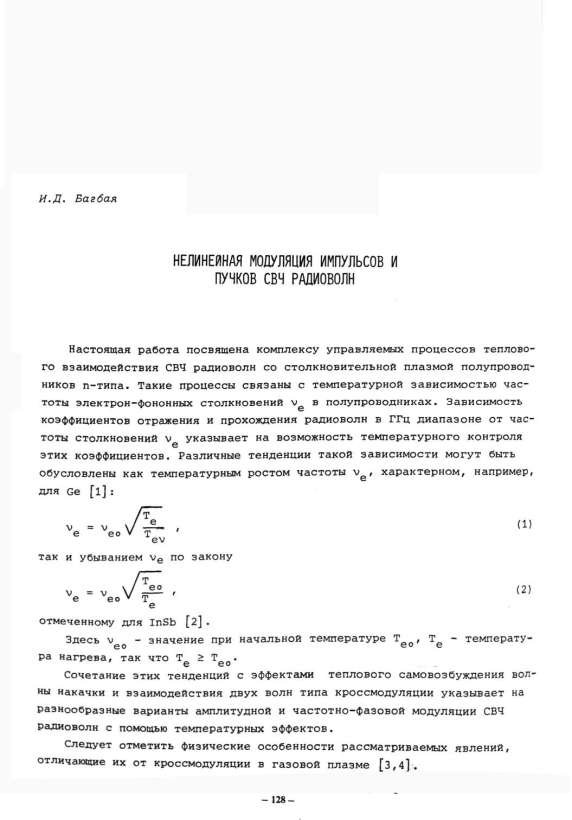 И.Д. Багбая

НЕЛИНЕЙНАЯ МОДУЛЯЦИЯ ИМПУЛЬСОВ И ПУЧКОВ СВЧ РАДИОВОЛН

Настоящая работа посвящена комплексу управляемых процессов теплового взаимодействия СВЧ радиоволн со столкновительной плазмой полупроводников n-типа. Такие процессы связаны с температурной зависимостью частоты электрон-фононных столкновений $\nu_e$ в полупроводниках. Зависимость коэффициентов отражения и прохождения радиоволн в ГГц диапазоне от частоты столкновений $\nu_e$ указывает на возможность температурного контроля этих коэффициентов. Различные тенденции такой зависимости могут быть обусловлены как температурным ростом частоты $\nu_e$, характерном, например, для Ge [1]:

$\nu_e = \nu_{eo}\sqrt{\frac{T_e}{T_{ev}}}$ , (1)

так и убыванием $\nu_e$ по закону

$\nu_e = \nu_{eo}\sqrt{\frac{T_{eo}}{T_e}}$ , (2)

отмеченному для InSb [2].

Здесь $\nu_{eo}$ - значение при начальной температуре $T_{eo}$, $T_e$ - температура нагрева, так что $T_e \geq T_{eo}$.

Сочетание этих тенденций с эффектами теплового самовозбуждения волны накачки и взаимодействия двух волн типа кроссмодуляции указывает на разнообразные варианты амплитудной и частотно-фазовой модуляции СВЧ радиоволн с помощью температурных эффектов.

Следует отметить физические особенности рассматриваемых явлений, отличающие их от кроссмодуляции в газовой плазме [3,4].

– 128 –